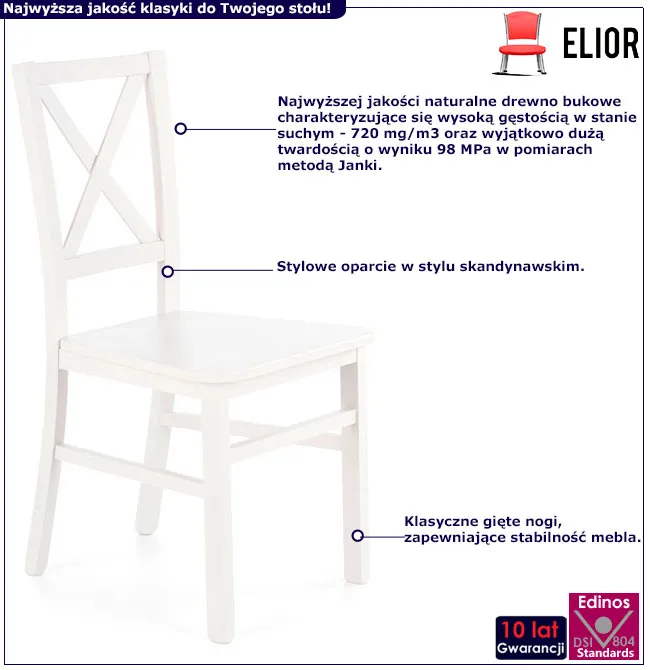 Najwyższa jakość klasyki do Twojego stołu!

ELIOR

Najwyższej jakości naturalne drewno bukowe charakteryzujące się wysoką gęstością w stanie suchym - 720 mg/m3 oraz wyjątkowo dużą twardością o wyniku 98 MPa w pomiarach metodą Janki.

Stylowe oparcie w stylu skandynawskim.

Klasyczne gięte nogi, zapewniające stabilność mebla.

10 lat Gwarancji

Edinos
DSI 804
Standards